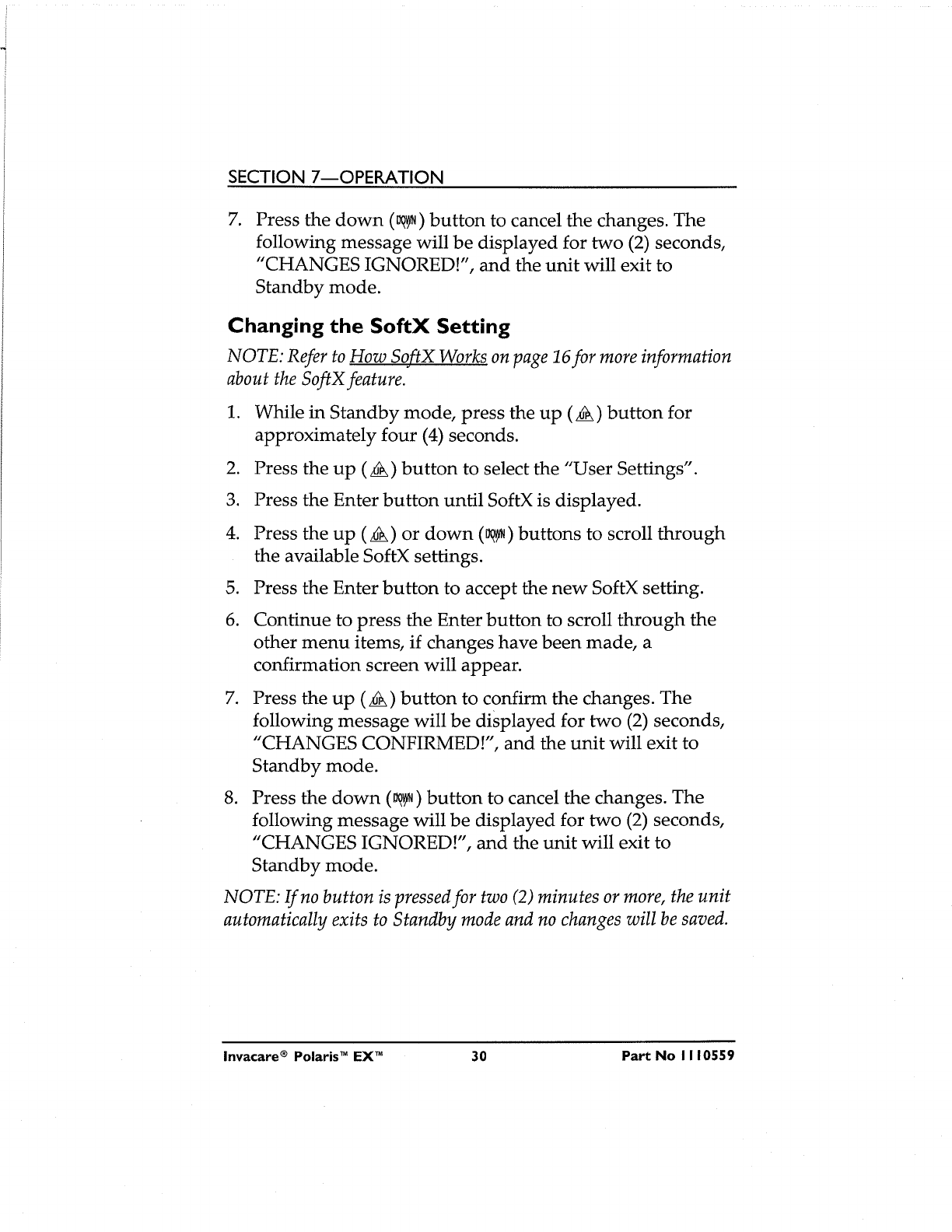 SECTION 7—OPERATION

7. Press the down (DOWN) button to cancel the changes. The following message will be displayed for two (2) seconds, "CHANGES IGNORED!", and the unit will exit to Standby mode.

Changing the SoftX Setting

NOTE: Refer to How SoftX Works on page 16 for more information about the SoftX feature.

1. While in Standby mode, press the up (UP) button for approximately four (4) seconds.

2. Press the up (UP) button to select the "User Settings".

3. Press the Enter button until SoftX is displayed.

4. Press the up (UP) or down (DOWN) buttons to scroll through the available SoftX settings.

5. Press the Enter button to accept the new SoftX setting.

6. Continue to press the Enter button to scroll through the other menu items, if changes have been made, a confirmation screen will appear.

7. Press the up (UP) button to confirm the changes. The following message will be displayed for two (2) seconds, "CHANGES CONFIRMED!", and the unit will exit to Standby mode.

8. Press the down (DOWN) button to cancel the changes. The following message will be displayed for two (2) seconds, "CHANGES IGNORED!", and the unit will exit to Standby mode.

NOTE: If no button is pressed for two (2) minutes or more, the unit automatically exits to Standby mode and no changes will be saved.

Invacare® Polaris™ EX™ 30 Part No 1110559